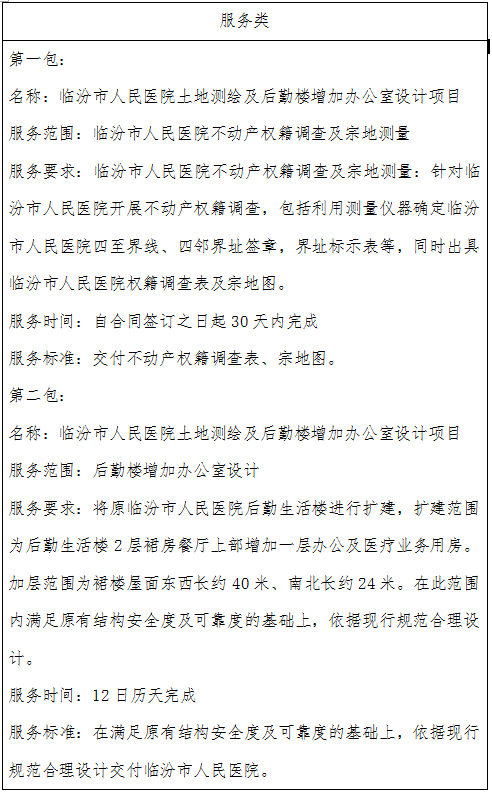 | 服务类 |
|---|
| 第一包：<br>名称：临汾市人民医院土地测绘及后勤楼增加办公室设计项目<br>服务范围：临汾市人民医院不动产权籍调查及宗地测量<br>服务要求：临汾市人民医院不动产权籍调查及宗地测量：针对临汾市人民医院开展不动产权籍调查，包括利用测量仪器确定临汾市人民医院四至界线、四邻界址签章，界址标示表等，同时出具临汾市人民医院权籍调查表及宗地图。<br>服务时间：自合同签订之日起 30 天内完成<br>服务标准：交付不动产权籍调查表、宗地图。<br>第二包：<br>名称：临汾市人民医院土地测绘及后勤楼增加办公室设计项目<br>服务范围：后勤楼增加办公室设计<br>服务要求：将原临汾市人民医院后勤生活楼进行扩建，扩建范围为后勤生活楼 2 层裙房餐厅上部增加一层办公及医疗业务用房。加层范围为裙楼屋面东西长约 40 米、南北长约 24 米。在此范围内满足原有结构安全度及可靠度的基础上，依据现行规范合理设计。<br>服务时间：12 日历天完成<br>服务标准：在满足原有结构安全度及可靠度的基础上，依据现行规范合理设计交付临汾市人民医院。 |